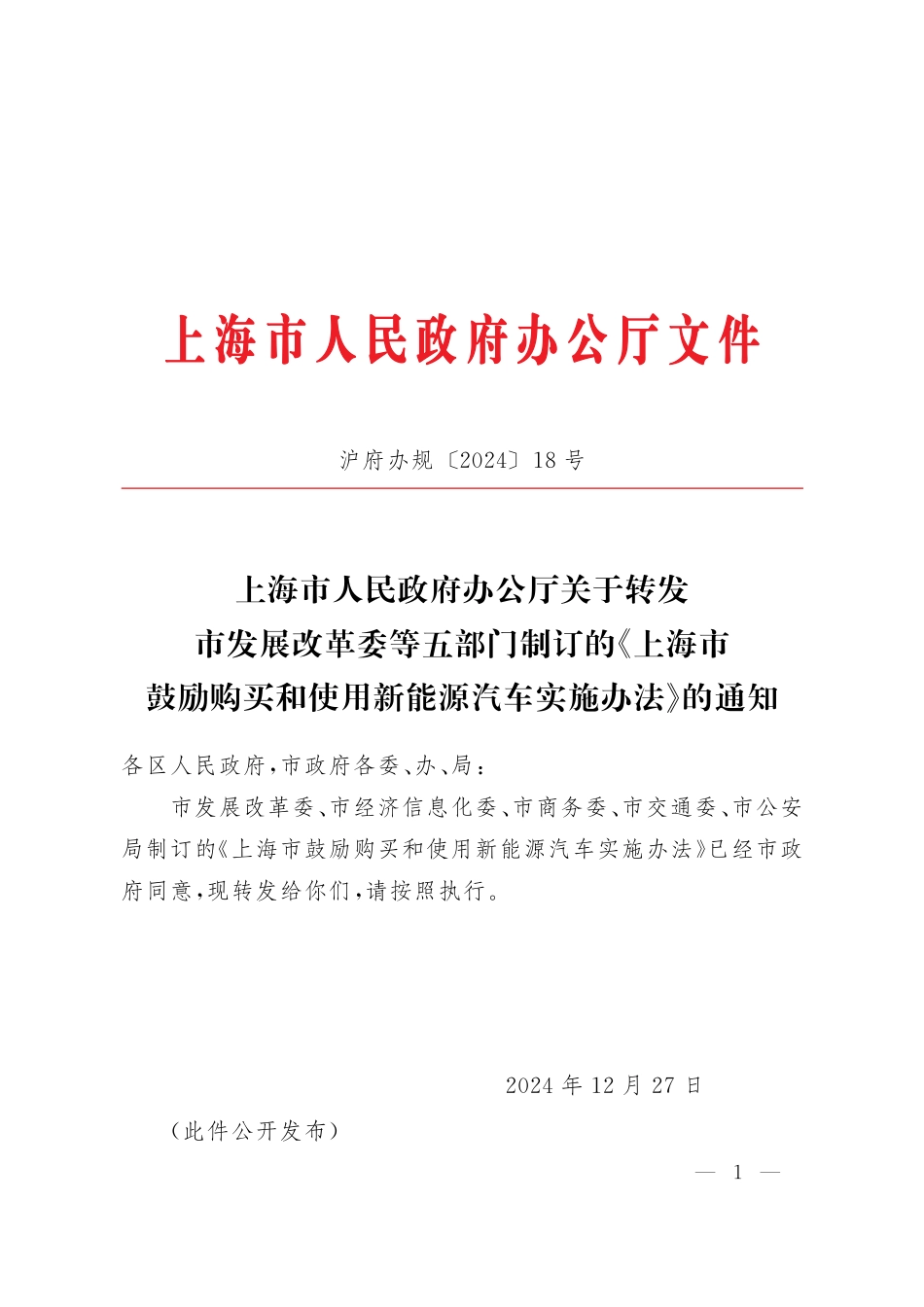 上海市人民政府办公厅文件

沪府办规〔2024〕18号

上海市人民政府办公厅关于转发市发展改革委等五部门制订的《上海市鼓励购买和使用新能源汽车实施办法》的通知

各区人民政府，市政府各委、办、局：

市发展改革委、市经济信息化委、市商务委、市交通委、市公安局制订的《上海市鼓励购买和使用新能源汽车实施办法》已经市政府同意，现转发给你们，请按照执行。

2024年12月27日

（此件公开发布）

— 1 —